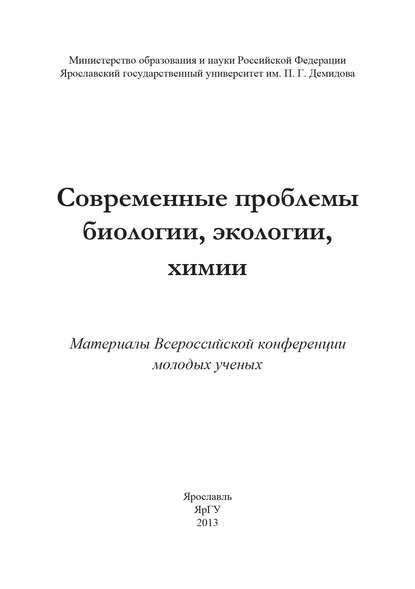 Министерство образования и науки Российской Федерации
Ярославский государственный университет им. П. Г. Демидова

Современные проблемы биологии, экологии, химии

Материалы Всероссийской конференции молодых ученых

Ярославль
ЯрГУ
2013